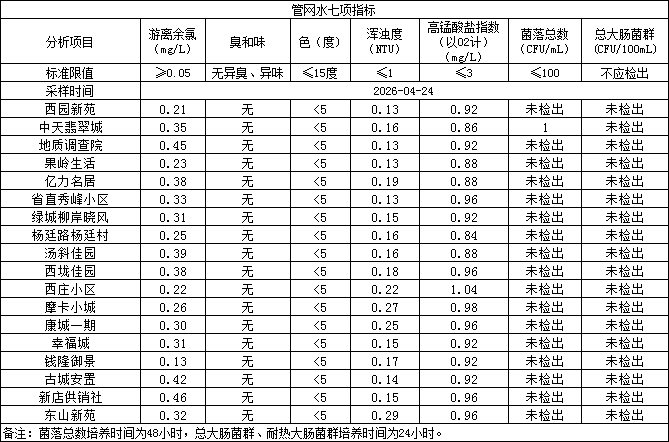 管网水七项指标

| 分析项目 | 游离余氯（mg/L） | 臭和味 | 色（度） | 浑浊度（NTU） | 高锰酸盐指数（以O2计）（mg/L） | 菌落总数（CFU/mL） | 总大肠菌群（CFU/100mL） |
|---|---|---|---|---|---|---|---|
| 标准限值 | ≥0.05 | 无异臭、异味 | ≤15度 | ≤1 | ≤3 | ≤100 | 不应检出 |
| 采样时间 | 2026-04-24 | | | | | | |
| 西园新苑 | 0.21 | 无 | <5 | 0.13 | 0.92 | 未检出 | 未检出 |
| 中天翡翠城 | 0.35 | 无 | <5 | 0.16 | 0.86 | 1 | 未检出 |
| 地质调查院 | 0.45 | 无 | <5 | 0.13 | 0.92 | 未检出 | 未检出 |
| 果岭生活 | 0.23 | 无 | <5 | 0.13 | 0.88 | 未检出 | 未检出 |
| 亿力名居 | 0.38 | 无 | <5 | 0.19 | 0.88 | 未检出 | 未检出 |
| 省直秀峰小区 | 0.33 | 无 | <5 | 0.13 | 0.96 | 未检出 | 未检出 |
| 绿城柳岸晓风 | 0.31 | 无 | <5 | 0.15 | 0.92 | 未检出 | 未检出 |
| 杨廷路杨廷村 | 0.25 | 无 | <5 | 0.16 | 0.84 | 未检出 | 未检出 |
| 汤斜佳园 | 0.39 | 无 | <5 | 0.16 | 0.88 | 未检出 | 未检出 |
| 西垅佳园 | 0.38 | 无 | <5 | 0.18 | 0.96 | 未检出 | 未检出 |
| 西庄小区 | 0.22 | 无 | <5 | 0.22 | 1.04 | 未检出 | 未检出 |
| 摩卡小城 | 0.26 | 无 | <5 | 0.27 | 0.98 | 未检出 | 未检出 |
| 康城一期 | 0.30 | 无 | <5 | 0.25 | 0.96 | 未检出 | 未检出 |
| 幸福城 | 0.31 | 无 | <5 | 0.15 | 0.92 | 未检出 | 未检出 |
| 钱隆御景 | 0.13 | 无 | <5 | 0.17 | 0.92 | 未检出 | 未检出 |
| 古城安置 | 0.42 | 无 | <5 | 0.14 | 0.92 | 未检出 | 未检出 |
| 新店供销社 | 0.46 | 无 | <5 | 0.15 | 0.96 | 未检出 | 未检出 |
| 东山新苑 | 0.32 | 无 | <5 | 0.29 | 0.96 | 未检出 | 未检出 |

备注：菌落总数培养时间为48小时，总大肠菌群、耐热大肠菌群培养时间为24小时。